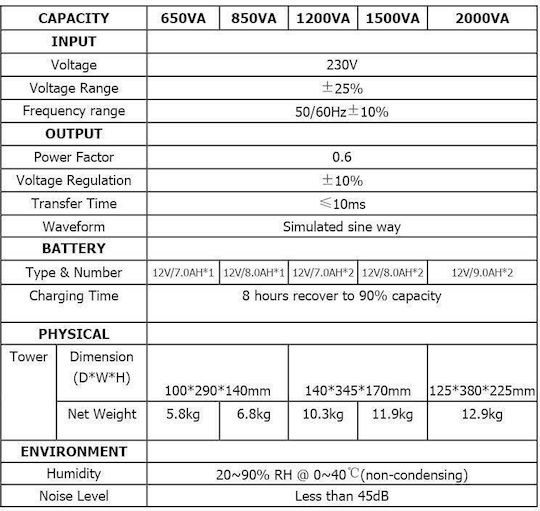 | CAPACITY | | 650VA | 850VA | 1200VA | 1500VA | 2000VA |
|---|---|---|---|---|---|---|
| INPUT | | | | | | |
| Voltage | | 230V | | | | |
| Voltage Range | | ±25% | | | | |
| Frequency range | | 50/60Hz±10% | | | | |
| OUTPUT | | | | | | |
| Power Factor | | 0.6 | | | | |
| Voltage Regulation | | ±10% | | | | |
| Transfer Time | | ≤10ms | | | | |
| Waveform | | Simulated sine way | | | | |
| BATTERY | | | | | | |
| Type & Number | | 12V/7.0AH*1 | 12V/8.0AH*1 | 12V/7.0AH*2 | 12V/8.0AH*2 | 12V/9.0AH*2 |
| Charging Time | | 8 hours recover to 90% capacity | | | | |
| PHYSICAL | | | | | | |
| Tower | Dimension (D*W*H) | 100*290*140mm | | 140*345*170mm | | 125*380*225mm |
| | Net Weight | 5.8kg | 6.8kg | 10.3kg | 11.9kg | 12.9kg |
| ENVIRONMENT | | | | | | |
| Humidity | | 20~90% RH @ 0~40℃(non-condensing) | | | | |
| Noise Level | | Less than 45dB | | | | |